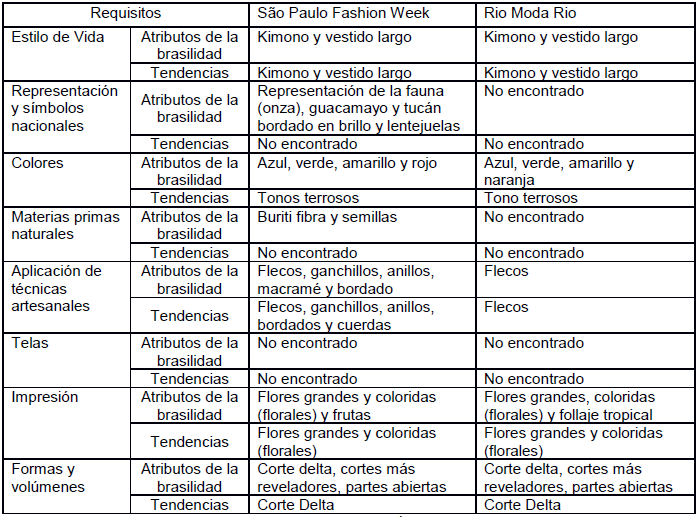 | Requisitos | | São Paulo Fashion Week | Rio Moda Rio |
|---|---|---|---|
| Estilo de Vida | Atributos de la brasilidad | Kimono y vestido largo | Kimono y vestido largo |
| | Tendencias | Kimono y vestido largo | Kimono y vestido largo |
| Representación y símbolos nacionales | Atributos de la brasilidad | Representación de la fauna (onza), guacamayo y tucán bordado en brillo y lentejuelas | No encontrado |
| | Tendencias | No encontrado | No encontrado |
| Colores | Atributos de la brasilidad | Azul, verde, amarillo y rojo | Azul, verde, amarillo y naranja |
| | Tendencias | Tonos terrosos | Tono terrosos |
| Materias primas naturales | Atributos de la brasilidad | Buriti fibra y semillas | No encontrado |
| | Tendencias | No encontrado | No encontrado |
| Aplicación de técnicas artesanales | Atributos de la brasilidad | Flecos, ganchillos, anillos, macramé y bordado | Flecos |
| | Tendencias | Flecos, ganchillos, anillos, bordados y cuerdas | Flecos |
| Telas | Atributos de la brasilidad | No encontrado | No encontrado |
| | Tendencias | No encontrado | No encontrado |
| Impresión | Atributos de la brasilidad | Flores grandes y coloridas (florales) y frutas | Flores grandes, coloridas (florales) y follaje tropical |
| | Tendencias | Flores grandes y coloridas (florales) | Flores grandes y coloridas (florales) |
| Formas y volúmenes | Atributos de la brasilidad | Corte delta, cortes más reveladores, partes abiertas | Corte delta, cortes más reveladores, partes abiertas |
| | Tendencias | Corte Delta | Corte Delta |